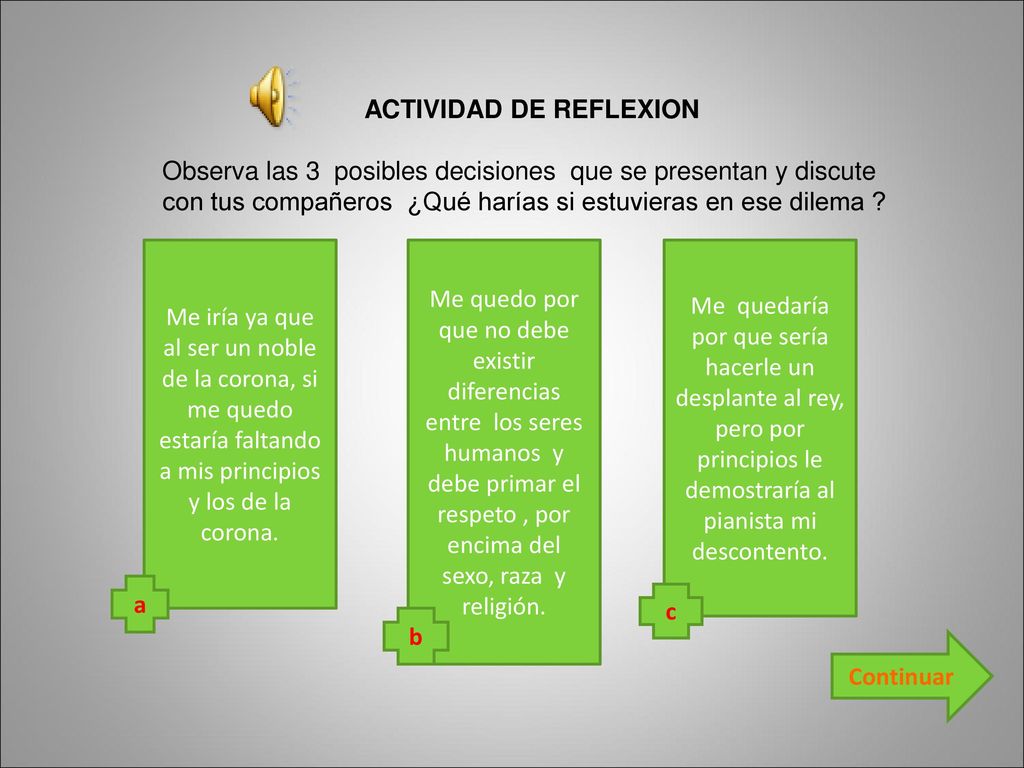 ACTIVIDAD DE REFLEXION

Observa las 3 posibles decisiones que se presentan y discute con tus compañeros ¿Qué harías si estuvieras en ese dilema ?

Me iría ya que al ser un noble de la corona, si me quedo estaría faltando a mis principios y los de la corona.

a

Me quedo por que no debe existir diferencias entre los seres humanos y debe primar el respeto , por encima del sexo, raza y religión.

b

Me quedaría por que sería hacerle un desplante al rey, pero por principios le demostraría al pianista mi descontento.

c

Continuar